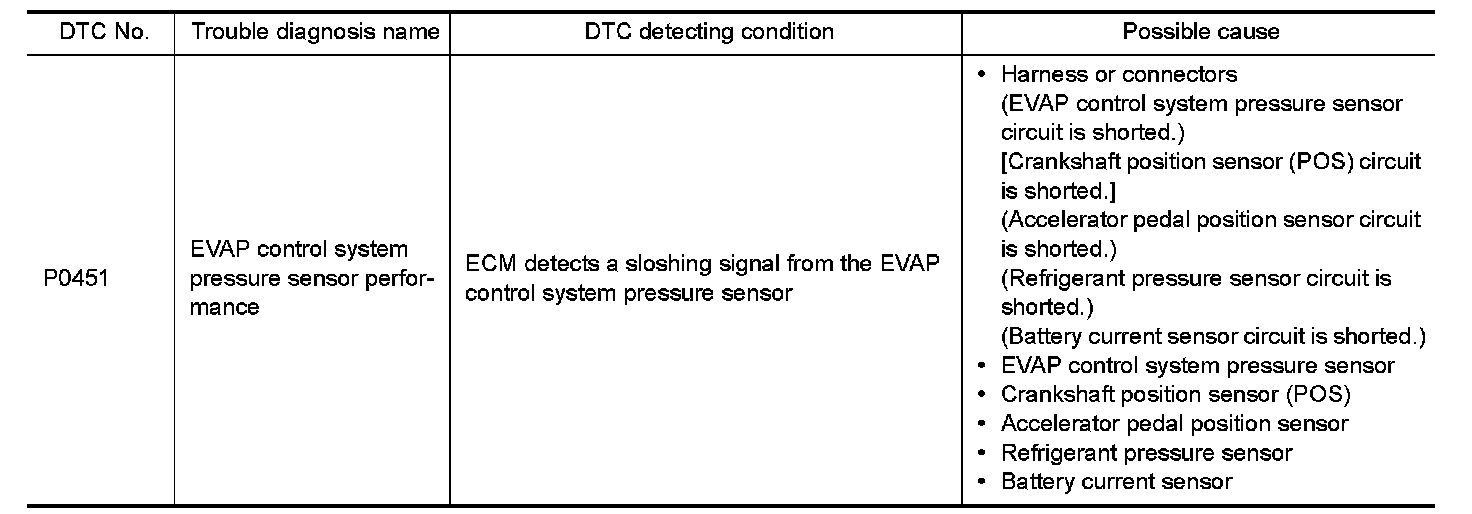 | DTC No. | Trouble diagnosis name | DTC detecting condition | Possible cause |
|---|---|---|---|
| P0451 | EVAP control system pressure sensor performance | ECM detects a sloshing signal from the EVAP control system pressure sensor | • Harness or connectors (EVAP control system pressure sensor circuit is shorted.) [Crankshaft position sensor (POS) circuit is shorted.] (Accelerator pedal position sensor circuit is shorted.) (Refrigerant pressure sensor circuit is shorted.) (Battery current sensor circuit is shorted.) • EVAP control system pressure sensor • Crankshaft position sensor (POS) • Accelerator pedal position sensor • Refrigerant pressure sensor • Battery current sensor |